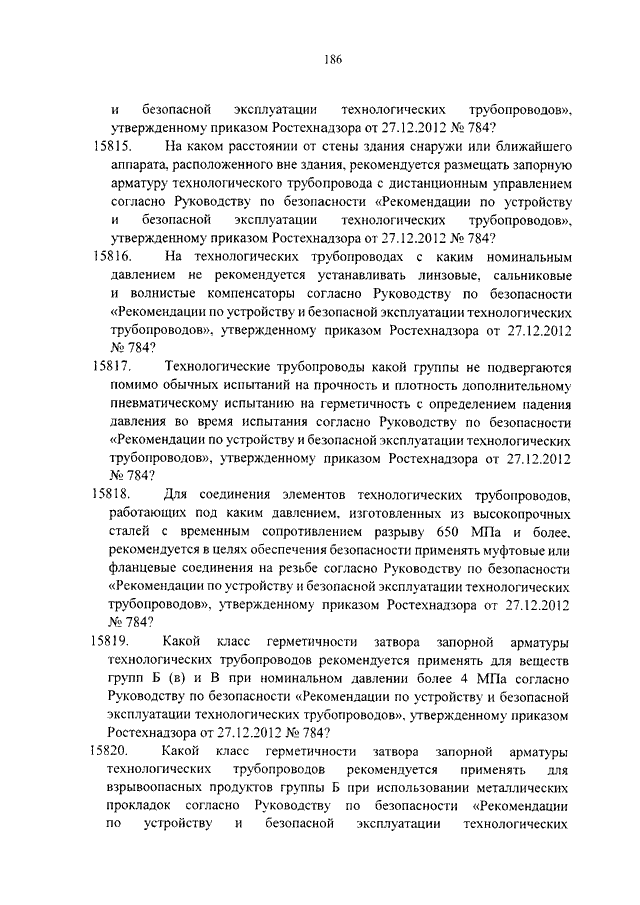 186

и безопасной эксплуатации технологических трубопроводов», утвержденному приказом Ростехнадзора от 27.12.2012 № 784?

15815. На каком расстоянии от стены здания снаружи или ближайшего аппарата, расположенного вне здания, рекомендуется размещать запорную арматуру технологического трубопровода с дистанционным управлением согласно Руководству по безопасности «Рекомендации по устройству и безопасной эксплуатации технологических трубопроводов», утвержденному приказом Ростехнадзора от 27.12.2012 № 784?

15816. На технологических трубопроводах с каким номинальным давлением не рекомендуется устанавливать линзовые, сальниковые и волнистые компенсаторы согласно Руководству по безопасности «Рекомендации по устройству и безопасной эксплуатации технологических трубопроводов», утвержденному приказом Ростехнадзора от 27.12.2012 № 784?

15817. Технологические трубопроводы какой группы не подвергаются помимо обычных испытаний на прочность и плотность дополнительному пневматическому испытанию на герметичность с определением падения давления во время испытания согласно Руководству по безопасности «Рекомендации по устройству и безопасной эксплуатации технологических трубопроводов», утвержденному приказом Ростехнадзора от 27.12.2012 № 784?

15818. Для соединения элементов технологических трубопроводов, работающих под каким давлением, изготовленных из высокопрочных сталей с временным сопротивлением разрыву 650 МПа и более, рекомендуется в целях обеспечения безопасности применять муфтовые или фланцевые соединения на резьбе согласно Руководству по безопасности «Рекомендации по устройству и безопасной эксплуатации технологических трубопроводов», утвержденному приказом Ростехнадзора от 27.12.2012 № 784?

15819. Какой класс герметичности затвора запорной арматуры технологических трубопроводов рекомендуется применять для веществ групп Б (в) и В при номинальном давлении более 4 МПа согласно Руководству по безопасности «Рекомендации по устройству и безопасной эксплуатации технологических трубопроводов», утвержденному приказом Ростехнадзора от 27.12.2012 № 784?

15820. Какой класс герметичности затвора запорной арматуры технологических трубопроводов рекомендуется применять для взрывоопасных продуктов группы Б при использовании металлических прокладок согласно Руководству по безопасности «Рекомендации по устройству и безопасной эксплуатации технологических